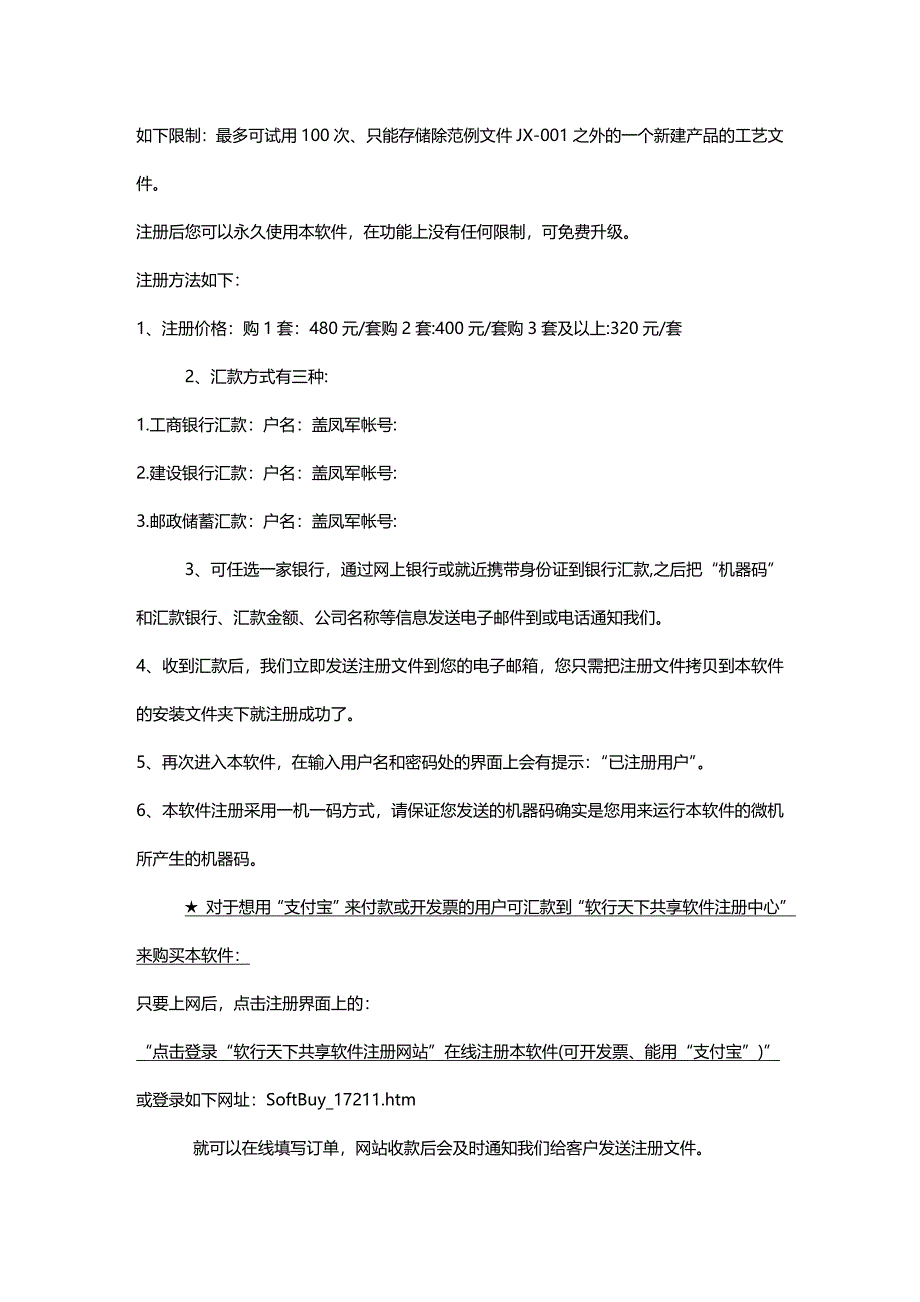 如下限制：最多可试用 100 次、只能存储除范例文件 JX-001 之外的一个新建产品的工艺文件。

注册后您可以永久使用本软件，在功能上没有任何限制，可免费升级。

注册方法如下：

1、注册价格：购 1 套：480 元/套购 2 套:400 元/套购 3 套及以上:320 元/套

2、汇款方式有三种:

1.工商银行汇款：户名：盖凤军帐号:

2.建设银行汇款：户名：盖凤军帐号:

3.邮政储蓄汇款：户名：盖凤军帐号:

3、可任选一家银行，通过网上银行或就近携带身份证到银行汇款,之后把“机器码”和汇款银行、汇款金额、公司名称等信息发送电子邮件到或电话通知我们。

4、收到汇款后，我们立即发送注册文件到您的电子邮箱，您只需把注册文件拷贝到本软件的安装文件夹下就注册成功了。

5、再次进入本软件，在输入用户名和密码处的界面上会有提示：“已注册用户”。

6、本软件注册采用一机一码方式，请保证您发送的机器码确实是您用来运行本软件的微机所产生的机器码。

★ 对于想用“支付宝”来付款或开发票的用户可汇款到“软行天下共享软件注册中心”来购买本软件：

只要上网后，点击注册界面上的：

“点击登录“软行天下共享软件注册网站”在线注册本软件(可开发票、能用“支付宝”)”

或登录如下网址：SoftBuy_17211.htm

就可以在线填写订单，网站收款后会及时通知我们给客户发送注册文件。